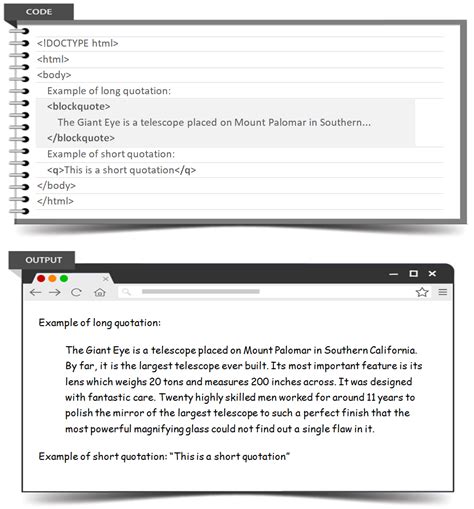 CODE

<!DOCTYPE html>
<html>
<body>
Example of long quotation:
<blockquote>
The Giant Eye is a telescope placed on Mount Palomar in Southern...
</blockquote>
Example of short quotation:
<q>This is a short quotation</q>
</body>
</html>

OUTPUT

Example of long quotation:

The Giant Eye is a telescope placed on Mount Palomar in Southern California. By far, it is the largest telescope ever built. Its most important feature is its lens which weighs 20 tons and measures 200 inches across. It was designed with fantastic care. Twenty highly skilled men worked for around 11 years to polish the mirror of the largest telescope to such a perfect finish that the most powerful magnifying glass could not find out a single flaw in it.

Example of short quotation: "This is a short quotation"